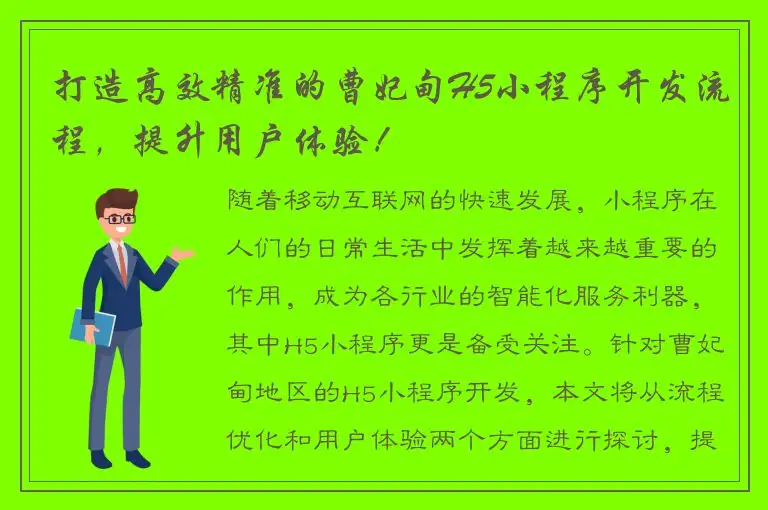 打造高效精准的曹妃甸H5小程序开发流程，提升用户体验！

随着移动互联网的快速发展，小程序在人们的日常生活中发挥着越来越重要的作用，成为各行业的智能化服务利器，其中H5小程序更是备受关注。针对曹妃甸地区的H5小程序开发，本文将从流程优化和用户体验两个方面进行探讨，提